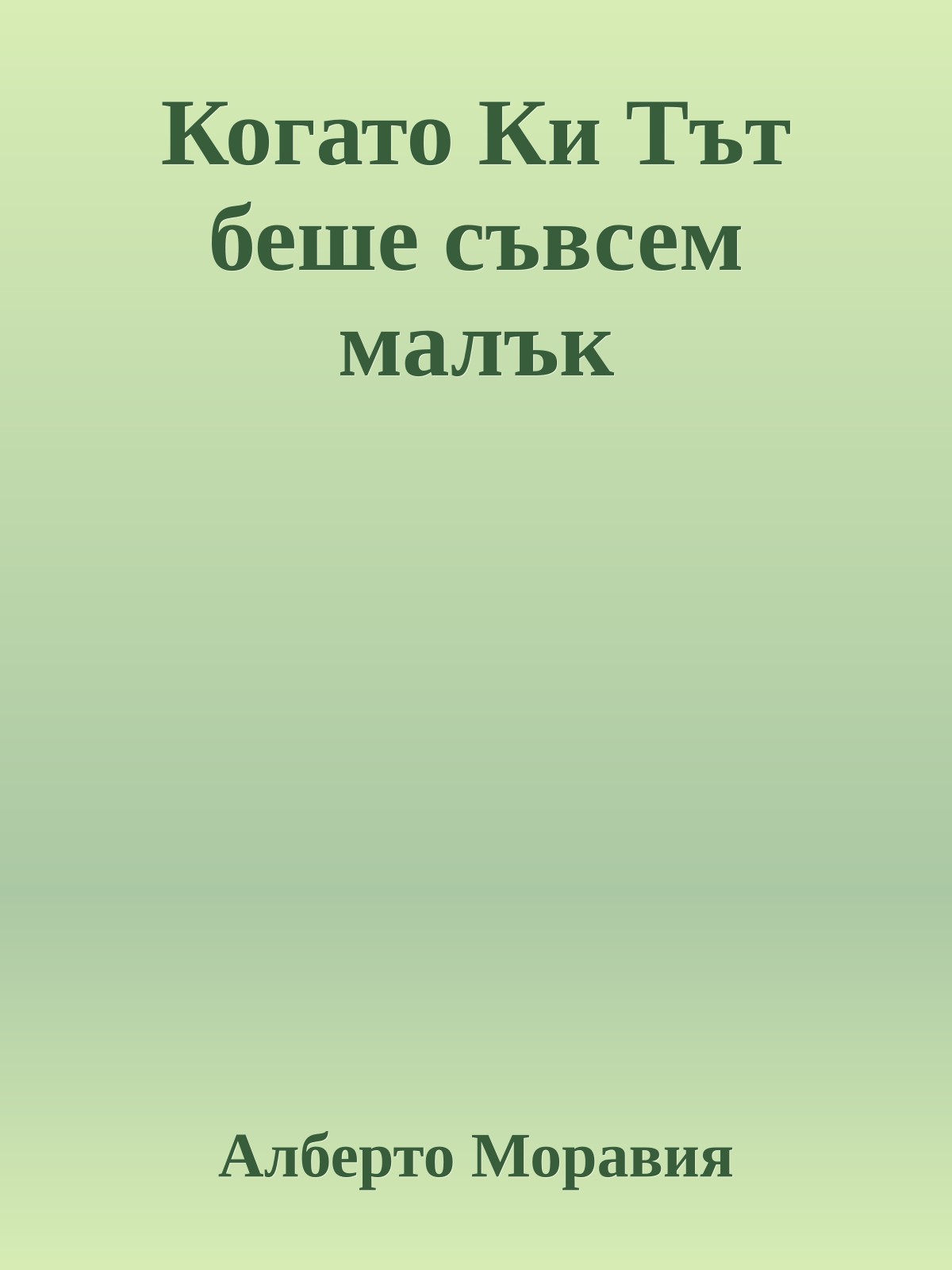 Когато Ки Тът беше съвсем малък

Алберто Моравия